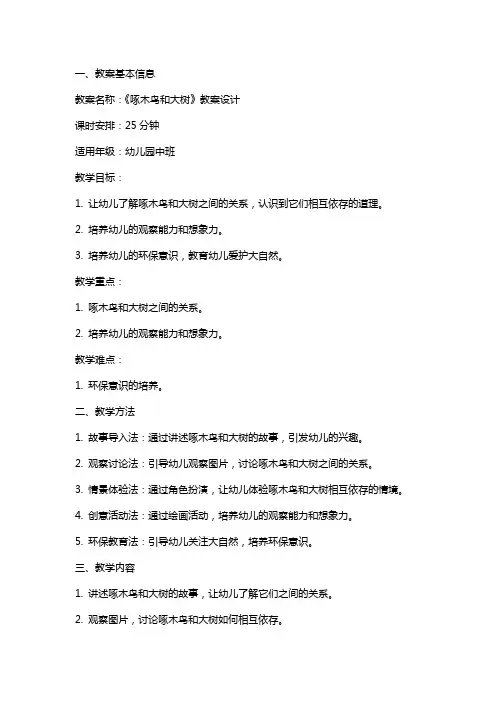 一、教案基本信息

教案名称：《啄木鸟和大树》教案设计

课时安排：25 分钟

适用年级：幼儿园中班

教学目标：

1. 让幼儿了解啄木鸟和大树之间的关系，认识到它们相互依存的道理。

2. 培养幼儿的观察能力和想象力。

3. 培养幼儿的环保意识，教育幼儿爱护大自然。

教学重点：

1. 啄木鸟和大树之间的关系。

2. 培养幼儿的观察能力和想象力。

教学难点：

1. 环保意识的培养。

二、教学方法

1. 故事导入法：通过讲述啄木鸟和大树的故事，引发幼儿的兴趣。

2. 观察讨论法：引导幼儿观察图片，讨论啄木鸟和大树之间的关系。

3. 情景体验法：通过角色扮演，让幼儿体验啄木鸟和大树相互依存的情境。

4. 创意活动法：通过绘画活动，培养幼儿的观察能力和想象力。

5. 环保教育法：引导幼儿关注大自然，培养环保意识。

三、教学内容

1. 讲述啄木鸟和大树的故事，让幼儿了解它们之间的关系。

2. 观察图片，讨论啄木鸟和大树如何相互依存。